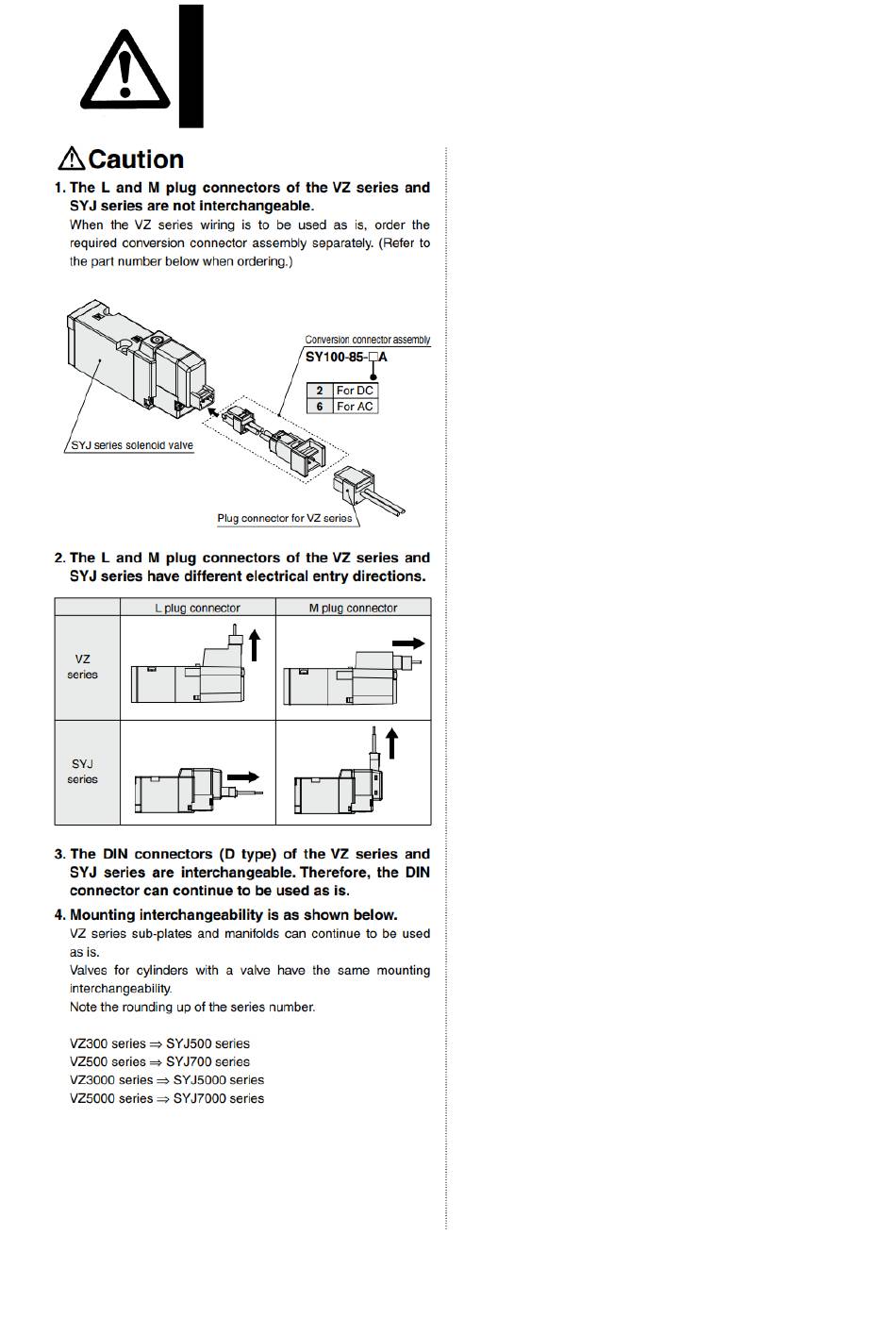 Caution

1. The L and M plug connectors of the VZ series and SYJ series are not interchangeable.
When the VZ series wiring is to be used as is, order the required conversion connector assembly separately. (Refer to the part number below when ordering.)

Conversion connector assembly
SY100-85-□A

| 2 | For DC |
|---|---|
| 6 | For AC |

SYJ series solenoid valve

Plug connector for VZ series

2. The L and M plug connectors of the VZ series and SYJ series have different electrical entry directions.

| | L plug connector | M plug connector |
|---|---|---|
| VZ series | | |
| SYJ series | | |

3. The DIN connectors (D type) of the VZ series and SYJ series are interchangeable. Therefore, the DIN connector can continue to be used as is.

4. Mounting interchangeability is as shown below.
VZ series sub-plates and manifolds can continue to be used as is.
Valves for cylinders with a valve have the same mounting interchangeability.
Note the rounding up of the series number.

VZ300 series ⇒ SYJ500 series
VZ500 series ⇒ SYJ700 series
VZ3000 series ⇒ SYJ5000 series
VZ5000 series ⇒ SYJ7000 series